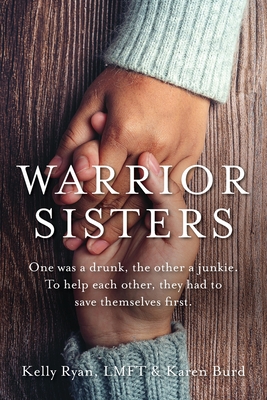 WARRIOR SISTERS

One was a drunk, the other a junkie. To help each other, they had to save themselves first.

Kelly Ryan, LMFT & Karen Burd